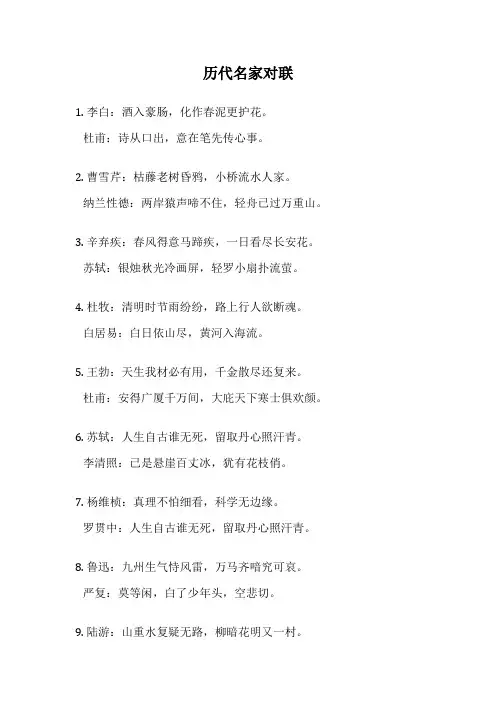 历代名家对联

1. 李白：酒入豪肠，化作春泥更护花。
杜甫：诗从口出，意在笔先传心事。

2. 曹雪芹：枯藤老树昏鸦，小桥流水人家。
纳兰性德：两岸猿声啼不住，轻舟已过万重山。

3. 辛弃疾：春风得意马蹄疾，一日看尽长安花。
苏轼：银烛秋光冷画屏，轻罗小扇扑流萤。

4. 杜牧：清明时节雨纷纷，路上行人欲断魂。
白居易：白日依山尽，黄河入海流。

5. 王勃：天生我材必有用，千金散尽还复来。
杜甫：安得广厦千万间，大庇天下寒士俱欢颜。

6. 苏轼：人生自古谁无死，留取丹心照汗青。
李清照：已是悬崖百丈冰，犹有花枝俏。

7. 杨维桢：真理不怕细看，科学无边缘。
罗贯中：人生自古谁无死，留取丹心照汗青。

8. 鲁迅：九州生气恃风雷，万马齐喑究可哀。
严复：莫等闲，白了少年头，空悲切。

9. 陆游：山重水复疑无路，柳暗花明又一村。